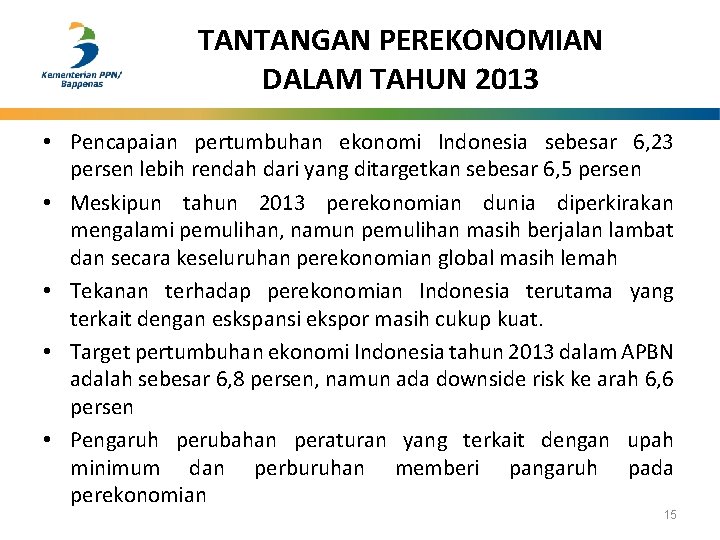 Kementerian PPN/ Bappenas

TANTANGAN PEREKONOMIAN DALAM TAHUN 2013

• Pencapaian pertumbuhan ekonomi Indonesia sebesar 6,23 persen lebih rendah dari yang ditargetkan sebesar 6,5 persen

• Meskipun tahun 2013 perekonomian dunia diperkirakan mengalami pemulihan, namun pemulihan masih berjalan lambat dan secara keseluruhan perekonomian global masih lemah

• Tekanan terhadap perekonomian Indonesia terutama yang terkait dengan eskspansi ekspor masih cukup kuat.

• Target pertumbuhan ekonomi Indonesia tahun 2013 dalam APBN adalah sebesar 6,8 persen, namun ada downside risk ke arah 6,6 persen

• Pengaruh perubahan peraturan yang terkait dengan upah minimum dan perburuhan memberi pangaruh pada perekonomian

15